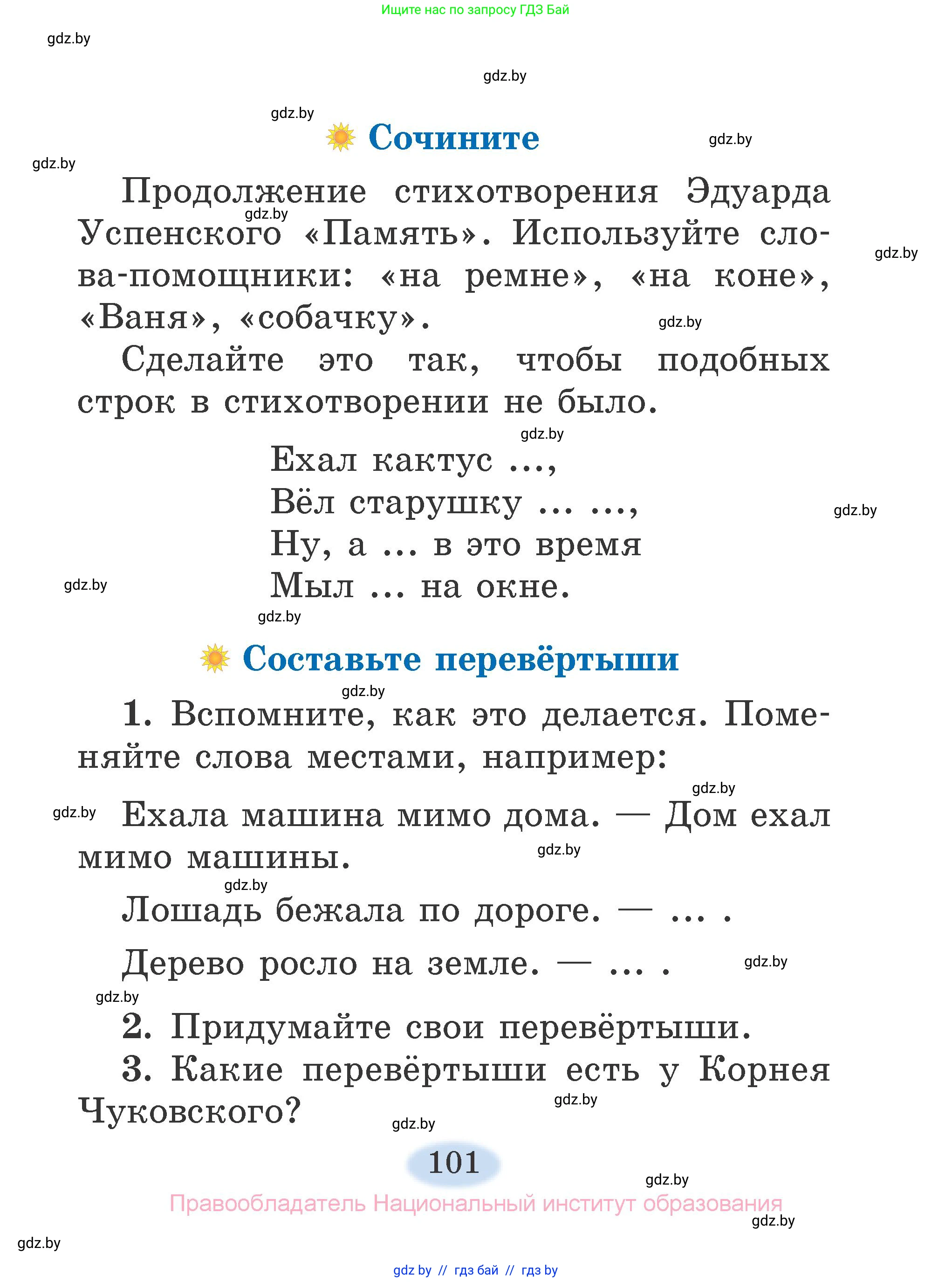 Ищите нас по запросу ГДЗ Бай

gdz.by

gdz.by

gdz.by

Сочините

gdz.by

gdz.by

Продолжение стихотворения Эдуарда Успенского «Память». Используйте слова-помощники: «на ремне», «на коне», «Ваня», «собачку».

gdz.by

gdz.by

gdz.by

Сделайте это так, чтобы подобных строк в стихотворении не было.

gdz.by

Ехал кактус ...,
Вёл старушку ... ...,
Ну, а ... в это время
Мыл ... на окне.

gdz.by

gdz.by

gdz.by

Составьте перевёртыши

gdz.by

1. Вспомните, как это делается. Поменяйте слова местами, например:

gdz.by

gdz.by

Ехала машина мимо дома. — Дом ехал мимо машины.

gdz.by

gdz.by

Лошадь бежала по дороге. — ... .

Дерево росло на земле. — ... .

gdz.by

gdz.by

2. Придумайте свои перевёртыши.

3. Какие перевёртыши есть у Корнея Чуковского?

gdz.by

gdz.by

101

gdz.by

Правообладатель Национальный институт образования

gdz.by

gdz.by

gdz by // гдз бай // гдз by